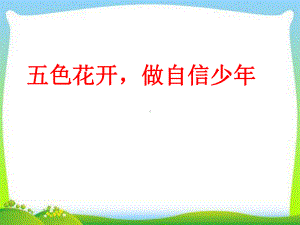 五色花开，做自信少年